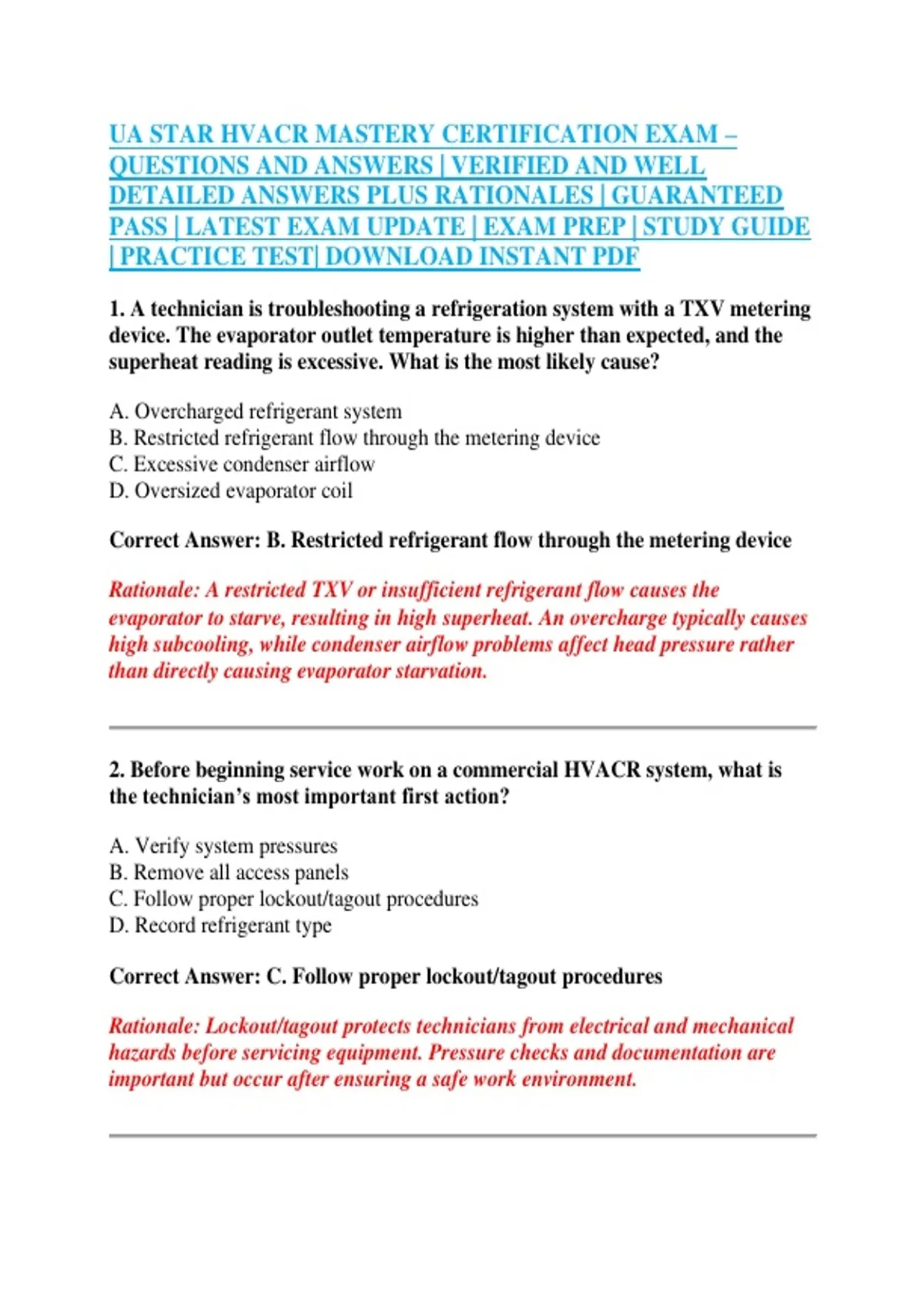 UA STAR HVACR MASTERY CERTIFICATION EXAM – QUESTIONS AND ANSWERS | VERIFIED AND WELL DETAILED ANSWERS PLUS RATIONALES | GUARANTEED PASS | LATEST EXAM UPDATE | EXAM PREP | STUDY GUIDE | PRACTICE TEST| DOWNLOAD INSTANT PDF

1. A technician is troubleshooting a refrigeration system with a TXV metering device. The evaporator outlet temperature is higher than expected, and the superheat reading is excessive. What is the most likely cause?

A. Overcharged refrigerant system
B. Restricted refrigerant flow through the metering device
C. Excessive condenser airflow
D. Oversized evaporator coil

Correct Answer: B. Restricted refrigerant flow through the metering device

Rationale: A restricted TXV or insufficient refrigerant flow causes the evaporator to starve, resulting in high superheat. An overcharge typically causes high subcooling, while condenser airflow problems affect head pressure rather than directly causing evaporator starvation.

2. Before beginning service work on a commercial HVACR system, what is the technician's most important first action?

A. Verify system pressures
B. Remove all access panels
C. Follow proper lockout/tagout procedures
D. Record refrigerant type

Correct Answer: C. Follow proper lockout/tagout procedures

Rationale: Lockout/tagout protects technicians from electrical and mechanical hazards before servicing equipment. Pressure checks and documentation are important but occur after ensuring a safe work environment.